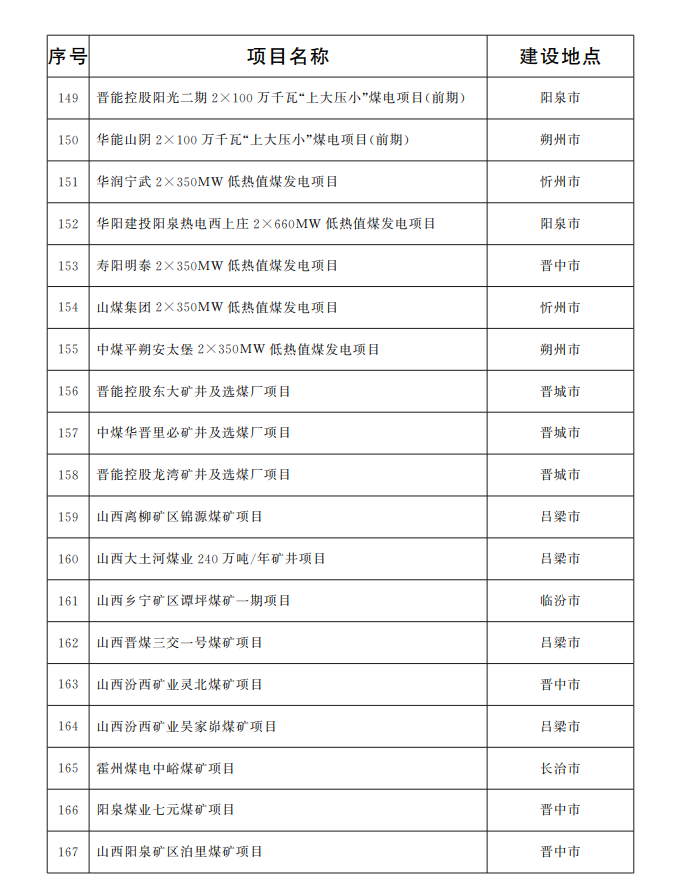 | 序号 | 项目名称 | 建设地点 |
|---|---|---|
| 149 | 晋能控股阳光二期 2×100 万千瓦“上大压小”煤电项目(前期) | 阳泉市 |
| 150 | 华能山阴 2×100 万千瓦“上大压小”煤电项目(前期) | 朔州市 |
| 151 | 华润宁武 2×350MW 低热值煤发电项目 | 忻州市 |
| 152 | 华阳建投阳泉热电西上庄 2×660MW 低热值煤发电项目 | 阳泉市 |
| 153 | 寿阳明泰 2×350MW 低热值煤发电项目 | 晋中市 |
| 154 | 山煤集团 2×350MW 低热值煤发电项目 | 忻州市 |
| 155 | 中煤平朔安太堡 2×350MW 低热值煤发电项目 | 朔州市 |
| 156 | 晋能控股东大矿井及选煤厂项目 | 晋城市 |
| 157 | 中煤华晋里必矿井及选煤厂项目 | 晋城市 |
| 158 | 晋能控股龙湾矿井及选煤厂项目 | 晋城市 |
| 159 | 山西离柳矿区锦源煤矿项目 | 吕梁市 |
| 160 | 山西大土河煤业 240 万吨/年矿井项目 | 吕梁市 |
| 161 | 山西乡宁矿区谭坪煤矿一期项目 | 临汾市 |
| 162 | 山西晋煤三交一号煤矿项目 | 吕梁市 |
| 163 | 山西汾西矿业灵北煤矿项目 | 晋中市 |
| 164 | 山西汾西矿业吴家峁煤矿项目 | 吕梁市 |
| 165 | 霍州煤电中峪煤矿项目 | 长治市 |
| 166 | 阳泉煤业七元煤矿项目 | 晋中市 |
| 167 | 山西阳泉矿区泊里煤矿项目 | 晋中市 |